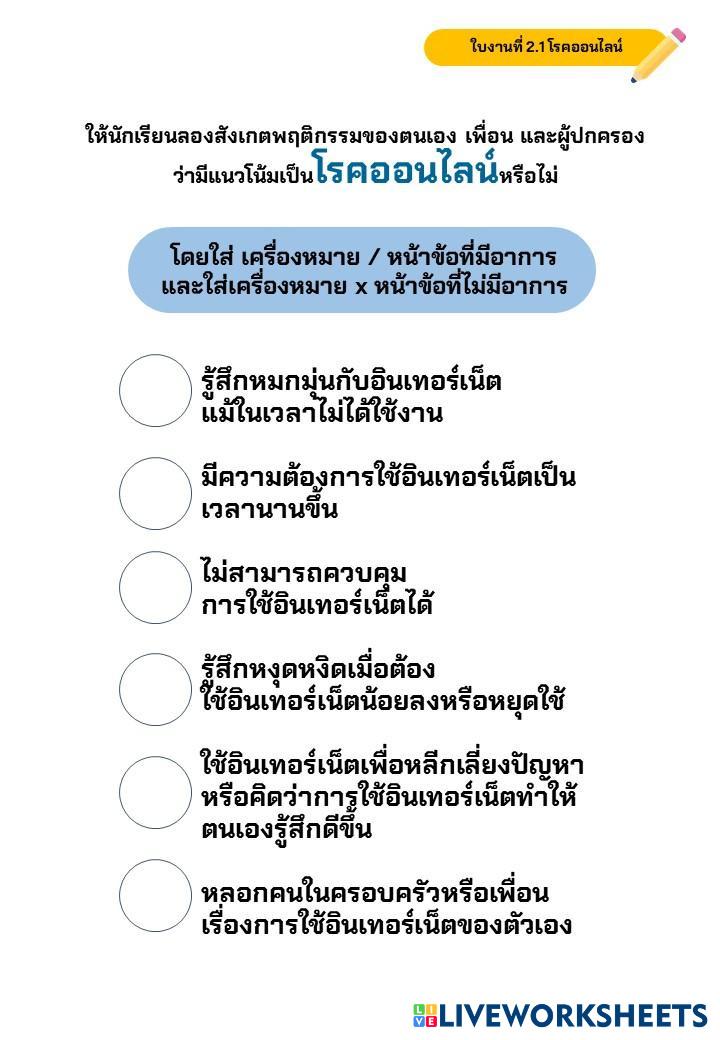 ใบงานที่ 2.1 โรคออนไลน์

ให้นักเรียนลองสังเกตพฤติกรรมของตนเอง เพื่อน และผู้ปกครอง ว่ามีแนวโน้มเป็นโรคออนไลน์หรือไม่

โดยใส่ เครื่องหมาย / หน้าข้อที่มีอาการ และใส่เครื่องหมาย x หน้าข้อที่ไม่มีอาการ

รู้สึกหมกมุ่นกับอินเทอร์เน็ต แม้ในเวลาไม่ได้ใช้งาน

มีความต้องการใช้อินเทอร์เน็ตเป็นเวลานานขึ้น

ไม่สามารถควบคุมการใช้อินเทอร์เน็ตได้

รู้สึกหงุดหงิดเมื่อต้องใช้อินเทอร์เน็ตน้อยลงหรือหยุดใช้

ใช้อินเทอร์เน็ตเพื่อหลีกเลี่ยงปัญหา หรือคิดว่าการใช้อินเทอร์เน็ตทำให้ตนเองรู้สึกดีขึ้น

หลอกคนในครอบครัวหรือเพื่อน เรื่องการใช้อินเทอร์เน็ตของตัวเอง

LIVEWORKSHEETS